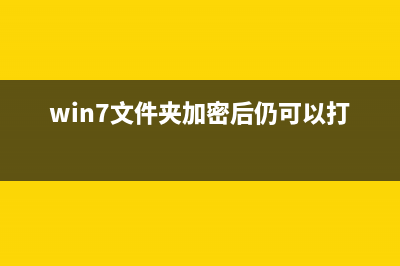 win7文件夹加密后仍可以打